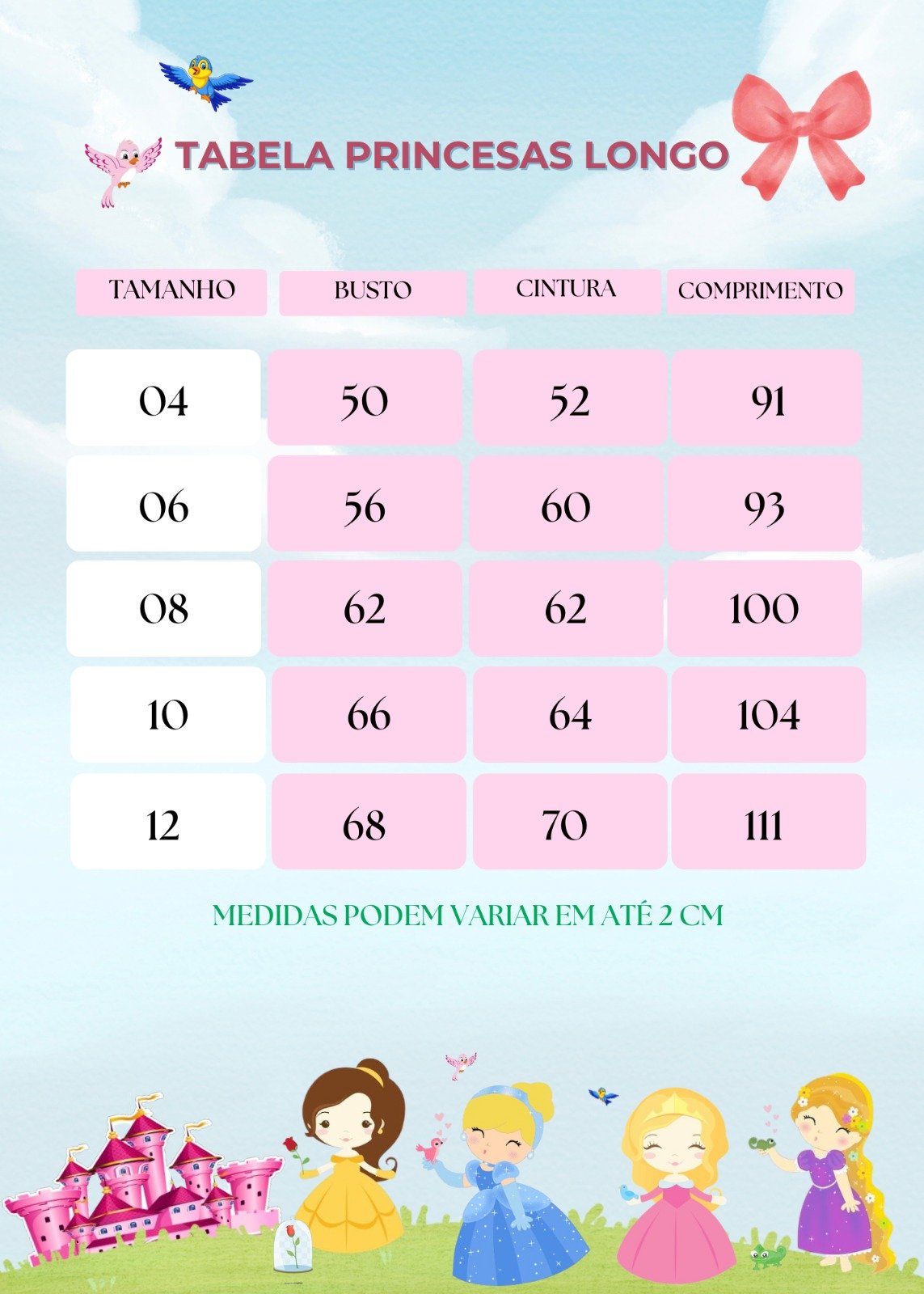 TABELA PRINCESAS LONGO

| TAMANHO | BUSTO | CINTURA | COMPRIMENTO |
|---|---|---|---|
| 04 | 50 | 52 | 91 |
| 06 | 56 | 60 | 93 |
| 08 | 62 | 62 | 100 |
| 10 | 66 | 64 | 104 |
| 12 | 68 | 70 | 111 |

MEDIDAS PODEM VARIAR EM ATÉ 2 CM